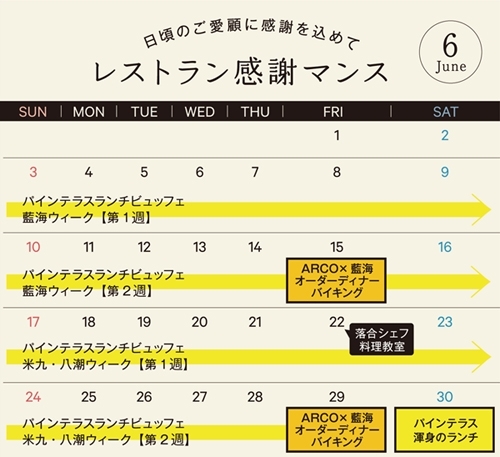 日頃のご愛顧に感謝を込めて
レストラン感謝マンス

6
June

| SUN | MON | TUE | WED | THU | FRI | SAT |
|---|---|---|---|---|---|---|
| | | | | | 1 | 2 |
| 3 | 4 | 5 | 6 | 7 | 8 | 9 |
| 10 | 11 | 12 | 13 | 14 | 15 | 16 |
| 17 | 18 | 19 | 20 | 21 | 22 | 23 |
| 24 | 25 | 26 | 27 | 28 | 29 | 30 |

パインテラスランチビュッフェ
藍海ウィーク【第１週】

パインテラスランチビュッフェ
藍海ウィーク【第２週】

ARCO× 藍海
オーダーディナー
バイキング

落合シェフ
料理教室

パインテラスランチビュッフェ
米九・八潮ウィーク【第１週】

パインテラスランチビュッフェ
米九・八潮ウィーク【第２週】

ARCO× 藍海
オーダーディナー
バイキング

パインテラス
渾身のランチ